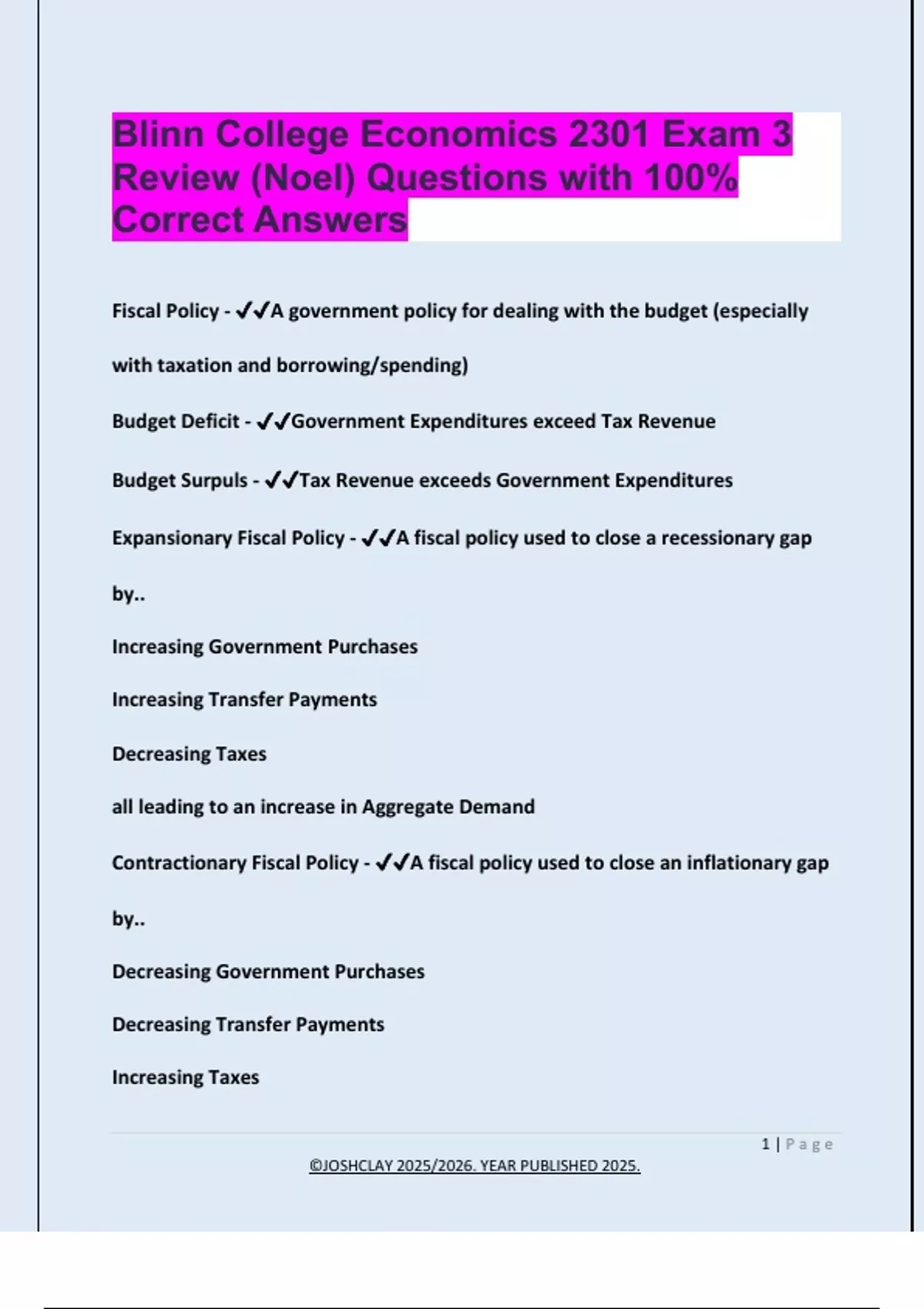 Blinn College Economics 2301 Exam 3 Review (Noel) Questions with 100% Correct Answers

Fiscal Policy - ✔✔A government policy for dealing with the budget (especially with taxation and borrowing/spending)

Budget Deficit - ✔✔Government Expenditures exceed Tax Revenue

Budget Surpuls - ✔✔Tax Revenue exceeds Government Expenditures

Expansionary Fiscal Policy - ✔✔A fiscal policy used to close a recessionary gap by..

Increasing Government Purchases

Increasing Transfer Payments

Decreasing Taxes

all leading to an increase in Aggregate Demand

Contractionary Fiscal Policy - ✔✔A fiscal policy used to close an inflationary gap by..

Decreasing Government Purchases

Decreasing Transfer Payments

Increasing Taxes

1 | Page

©JOSHCLAY 2025/2026. YEAR PUBLISHED 2025.